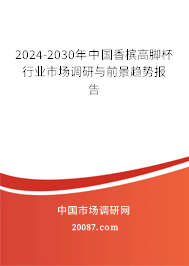 2024-2030年中国香槟高脚杯行业市场调研与前景趋势报告

中国市场调研网

20087.com